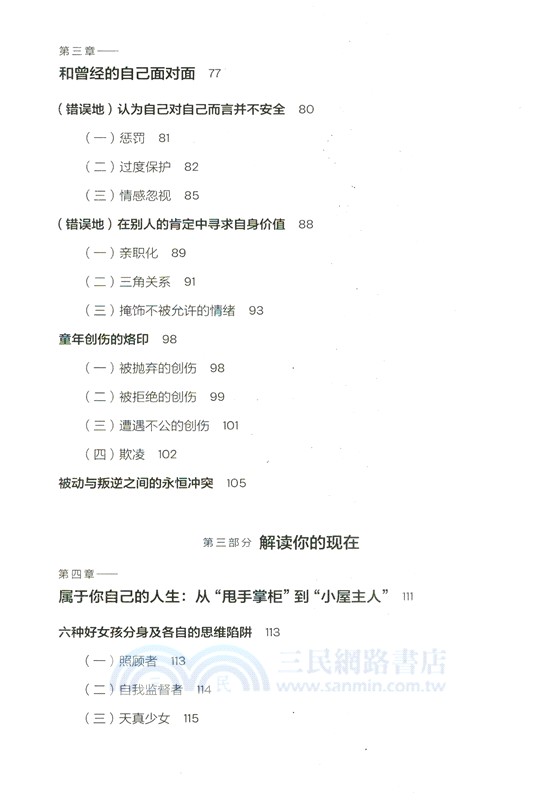 第三章——

和曾经的自己面对面 77

（错误地）认为自己对自己而言并不安全 80

（一）惩罚 81

（二）过度保护 82

（三）情感忽视 85

（错误地）在别人的肯定中寻求自身价值 88

（一）亲职化 89

（二）三角关系 91

（三）掩饰不被允许的情绪 93

童年创伤的烙印 98

（一）被抛弃的创伤 98

（二）被拒绝的创伤 99

（三）遭遇不公的创伤 101

（四）欺凌 102

被动与叛逆之间的永恒冲突 105

第三部分 解读你的现在

第四章——

属于你自己的人生：从“甩手掌柜”到“小屋主人” 111

六种好女孩分身及各自的思维陷阱 113

（一）照顾者 113

（二）自我监督者 114

（三）天真少女 115

三民網路書店
www.sanmin.com.tw